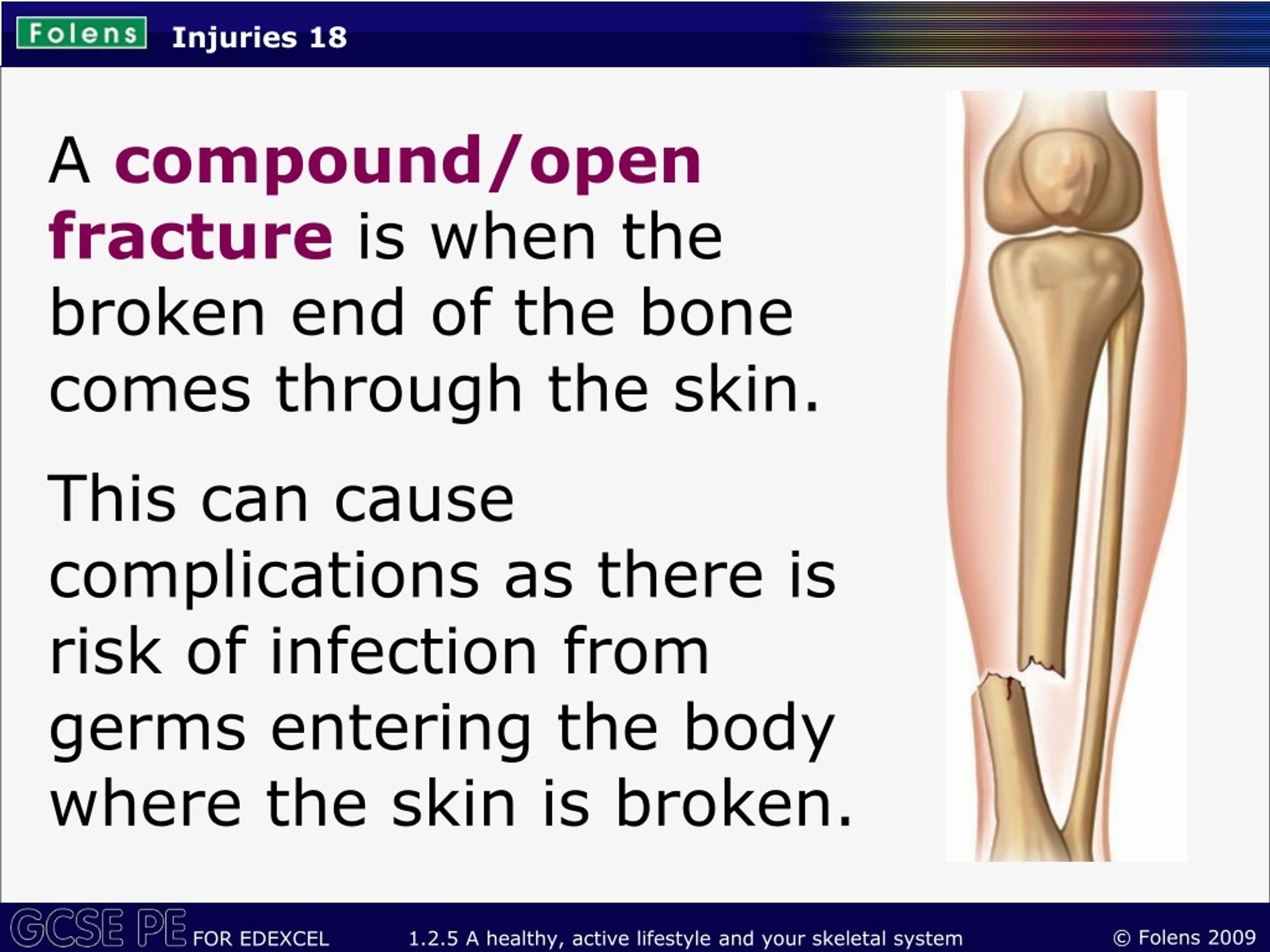 Folens Injuries 18

A compound/open fracture is when the broken end of the bone comes through the skin.

This can cause complications as there is risk of infection from germs entering the body where the skin is broken.

GCSE PE FOR EDEXCEL 1.2.5 A healthy, active lifestyle and your skeletal system © Folens 2009